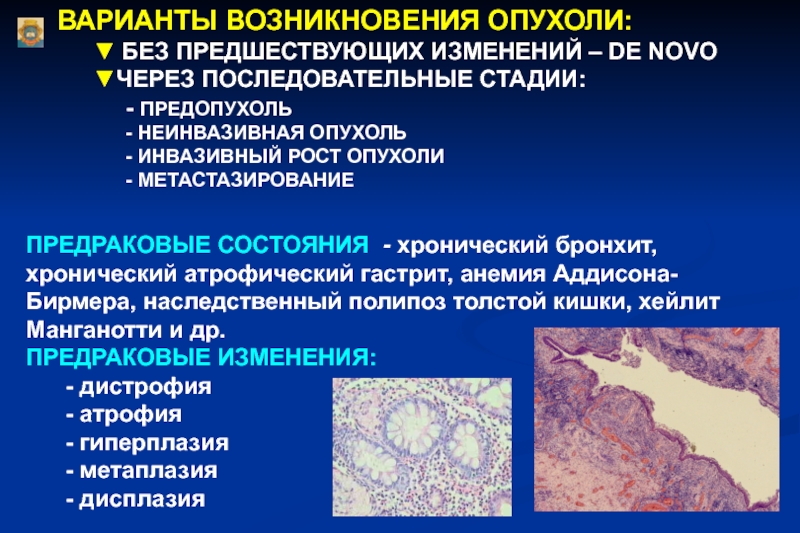 ВАРИАНТЫ ВОЗНИКНОВЕНИЯ ОПУХОЛИ:
▼ БЕЗ ПРЕДШЕСТВУЮЩИХ ИЗМЕНЕНИЙ – DE NOVO
▼ЧЕРЕЗ ПОСЛЕДОВАТЕЛЬНЫЕ СТАДИИ:
- ПРЕДОПУХОЛЬ
- НЕИНВАЗИВНАЯ ОПУХОЛЬ
- ИНВАЗИВНЫЙ РОСТ ОПУХОЛИ
- МЕТАСТАЗИРОВАНИЕ

ПРЕДРАКОВЫЕ СОСТОЯНИЯ - хронический бронхит, хронический атрофический гастрит, анемия Аддисона-Бирмера, наследственный полипоз толстой кишки, хейлит Манганотти и др.
ПРЕДРАКОВЫЕ ИЗМЕНЕНИЯ:
- дистрофия
- атрофия
- гиперплазия
- метаплазия
- дисплазия